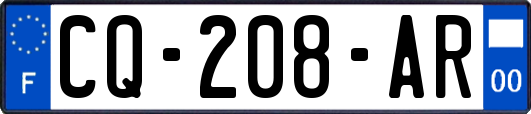 F

CQ-208-AR

00